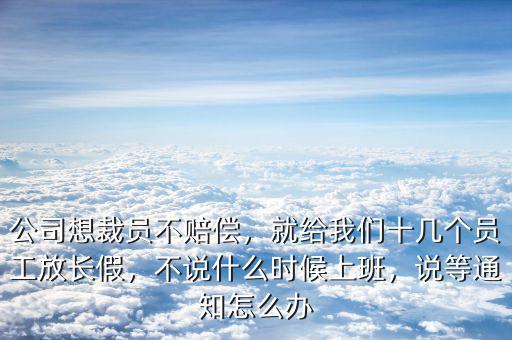 公司想裁员不赔偿，就给我们十几个员工放长假，不说什么时候上班，说等通知怎么办